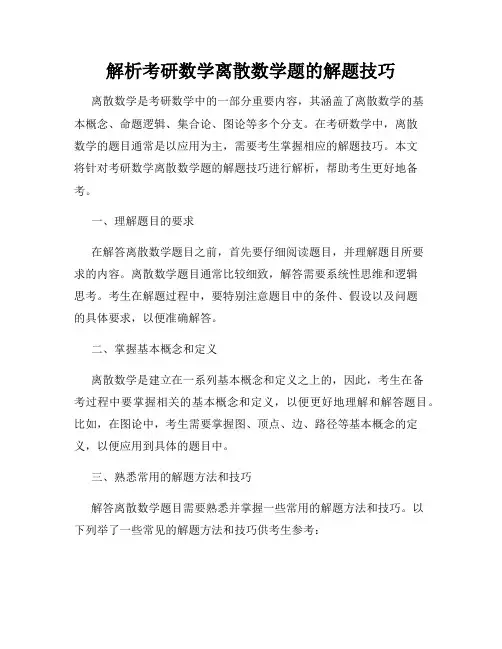 解析考研数学离散数学题的解题技巧

离散数学是考研数学中的一部分重要内容，其涵盖了离散数学的基本概念、命题逻辑、集合论、图论等多个分支。在考研数学中，离散数学的题目通常是以应用为主，需要考生掌握相应的解题技巧。本文将针对考研数学离散数学题的解题技巧进行解析，帮助考生更好地备考。

一、理解题目的要求

在解答离散数学题目之前，首先要仔细阅读题目，并理解题目所要求的内容。离散数学题目通常比较细致，解答需要系统性思维和逻辑思考。考生在解题过程中，要特别注意题目中的条件、假设以及问题的具体要求，以便准确解答。

二、掌握基本概念和定义

离散数学是建立在一系列基本概念和定义之上的，因此，考生在备考过程中要掌握相关的基本概念和定义，以便更好地理解和解答题目。比如，在图论中，考生需要掌握图、顶点、边、路径等基本概念的定义，以便应用到具体的题目中。

三、熟悉常用的解题方法和技巧

解答离散数学题目需要熟悉并掌握一些常用的解题方法和技巧。以下列举了一些常见的解题方法和技巧供考生参考：